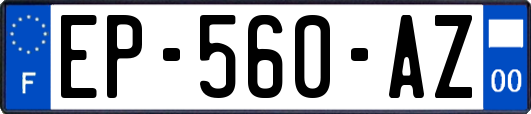 F
EP-560-AZ
00